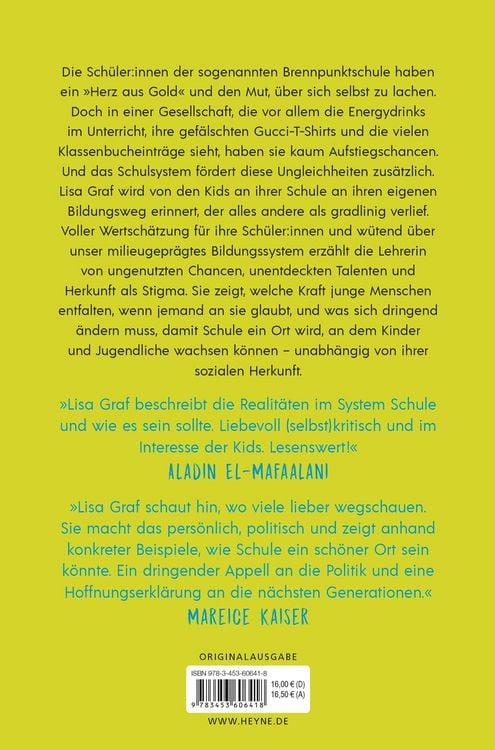 Die Schüler:innen der sogenannten Brennpunktschule haben ein »Herz aus Gold« und den Mut, über sich selbst zu lachen. Doch in einer Gesellschaft, die vor allem die Energydrinks im Unterricht, ihre gefälschten Gucci-T-Shirts und die vielen Klassenbucheinträge sieht, haben sie kaum Aufstiegschancen. Und das Schulsystem fördert diese Ungleichheiten zusätzlich. Lisa Graf wird von den Kids an ihrer Schule an ihren eigenen Bildungsweg erinnert, der alles andere als gradlinig verlief. Voller Wertschätzung für ihre Schüler:innen und wütend über unser milieugeprägtes Bildungssystem erzählt die Lehrerin von ungenutzten Chancen, unentdeckten Talenten und Herkunft als Stigma. Sie zeigt, welche Kraft junge Menschen entfalten, wenn jemand an sie glaubt, und was sich dringend ändern muss, damit Schule ein Ort wird, an dem Kinder und Jugendliche wachsen können – unabhängig von ihrer sozialen Herkunft.

»Lisa Graf beschreibt die Realitäten im System Schule und wie es sein sollte. Liebevoll (selbst)kritisch und im Interesse der Kids. Lesenswert!«
ALADIN EL-MAFAALANI

»Lisa Graf schaut hin, wo viele lieber wegschauen. Sie macht das persönlich, politisch und zeigt anhand konkreter Beispiele, wie Schule ein schöner Ort sein könnte. Ein dringender Appell an die Politik und eine Hoffnungserklärung an die nächsten Generationen.«
MAREICE KAISER

ORIGINALAUSGABE

ISBN 978-3-453-60641-8
16,00 € (D)
16,50 € (A)
9 783453 606418

WWW.HEYNE.DE